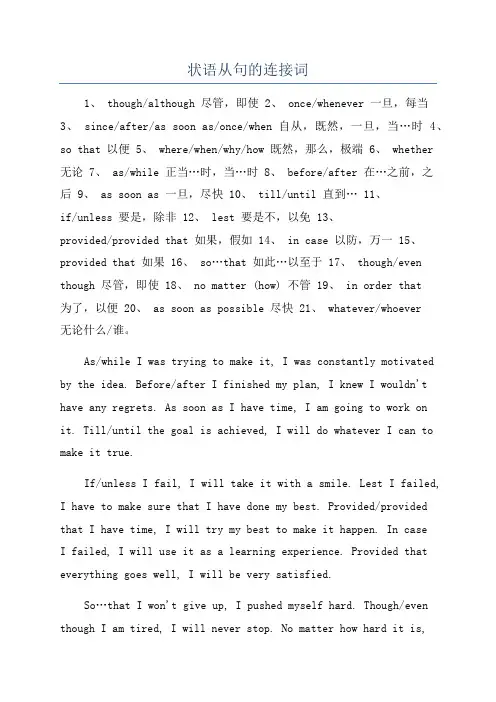 状语从句的连接词

1、 though/although 尽管，即使 2、 once/whenever 一旦，每当 3、 since/after/as soon as/once/when 自从，既然，一旦，当…时 4、 so that 以便 5、 where/when/why/how 既然，那么，极端 6、 whether 无论 7、 as/while 正当…时，当…时 8、 before/after 在…之前，之后 9、 as soon as 一旦，尽快 10、 till/until 直到… 11、 if/unless 要是，除非 12、 lest 要是不，以免 13、 provided/provided that 如果，假如 14、 in case 以防，万一 15、 provided that 如果 16、 so…that 如此…以至于 17、 though/even though 尽管，即使 18、 no matter (how) 不管 19、 in order that 为了，以便 20、 as soon as possible 尽快 21、 whatever/whoever 无论什么/谁。

As/while I was trying to make it, I was constantly motivated by the idea. Before/after I finished my plan, I knew I wouldn't have any regrets. As soon as I have time, I am going to work on it. Till/until the goal is achieved, I will do whatever I can to make it true.

If/unless I fail, I will take it with a smile. Lest I failed, I have to make sure that I have done my best. Provided/provided that I have time, I will try my best to make it happen. In case I failed, I will use it as a learning experience. Provided that everything goes well, I will be very satisfied.

So…that I won't give up, I pushed myself hard. Though/even though I am tired, I will never stop. No matter how hard it is,